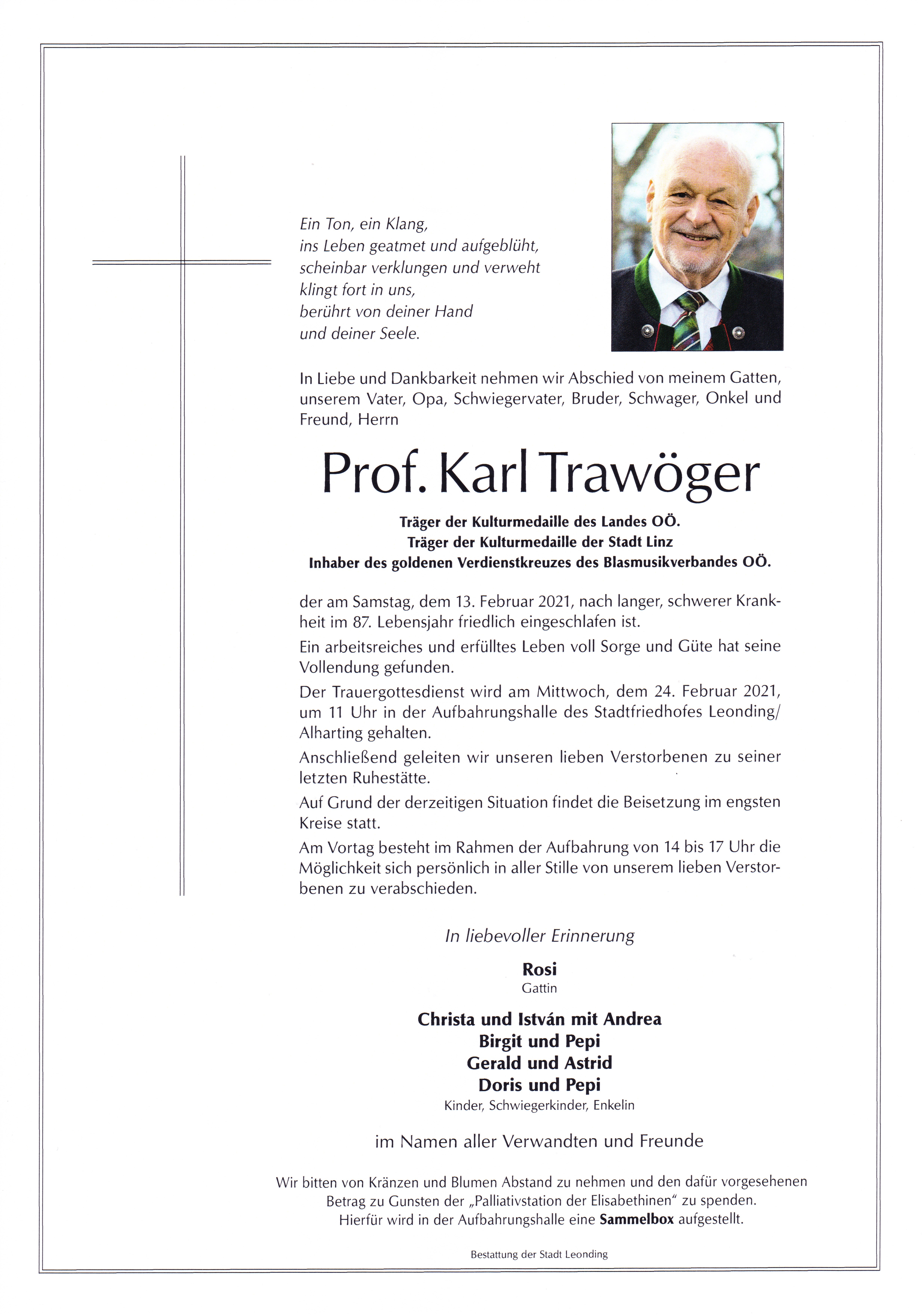 Ein Ton, ein Klang,
ins Leben geatmet und aufgeblüht,
scheinbar verklungen und verweht
klingt fort in uns,
berührt von deiner Hand
und deiner Seele.

In Liebe und Dankbarkeit nehmen wir Abschied von meinem Gatten, unserem Vater, Opa, Schwiegervater, Bruder, Schwager, Onkel und Freund, Herrn

Prof. Karl Trawöger

Träger der Kulturmedaille des Landes OÖ.
Träger der Kulturmedaille der Stadt Linz
Inhaber des goldenen Verdienstkreuzes des Blasmusikverbandes OÖ.

der am Samstag, dem 13. Februar 2021, nach langer, schwerer Krankheit im 87. Lebensjahr friedlich eingeschlafen ist.

Ein arbeitsreiches und erfülltes Leben voll Sorge und Güte hat seine Vollendung gefunden.

Der Trauergottesdienst wird am Mittwoch, dem 24. Februar 2021, um 11 Uhr in der Aufbahrungshalle des Stadtfriedhofes Leonding/ Alharting gehalten.

Anschließend geleiten wir unseren lieben Verstorbenen zu seiner letzten Ruhestätte.

Auf Grund der derzeitigen Situation findet die Beisetzung im engsten Kreise statt.

Am Vortag besteht im Rahmen der Aufbahrung von 14 bis 17 Uhr die Möglichkeit sich persönlich in aller Stille von unserem lieben Verstorbenen zu verabschieden.

In liebevoller Erinnerung

Rosi
Gattin

Christa und István mit Andrea
Birgit und Pepi
Gerald und Astrid
Doris und Pepi
Kinder, Schwiegerkinder, Enkelin

im Namen aller Verwandten und Freunde

Wir bitten von Kränzen und Blumen Abstand zu nehmen und den dafür vorgesehenen Betrag zu Gunsten der „Palliativstation der Elisabethinen" zu spenden.
Hierfür wird in der Aufbahrungshalle eine Sammelbox aufgestellt.

Bestattung der Stadt Leonding